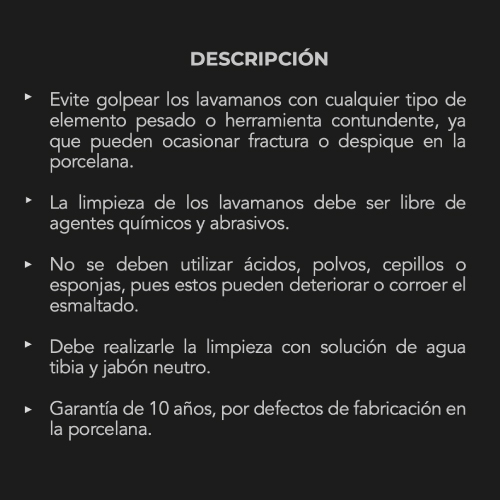 DESCRIPCIÓN

▸ Evite golpear los lavamanos con cualquier tipo de elemento pesado o herramienta contundente, ya que pueden ocasionar fractura o despique en la porcelana.

▸ La limpieza de los lavamanos debe ser libre de agentes químicos y abrasivos.

▸ No se deben utilizar ácidos, polvos, cepillos o esponjas, pues estos pueden deteriorar o corroer el esmaltado.

▸ Debe realizarle la limpieza con solución de agua tibia y jabón neutro.

▸ Garantía de 10 años, por defectos de fabricación en la porcelana.